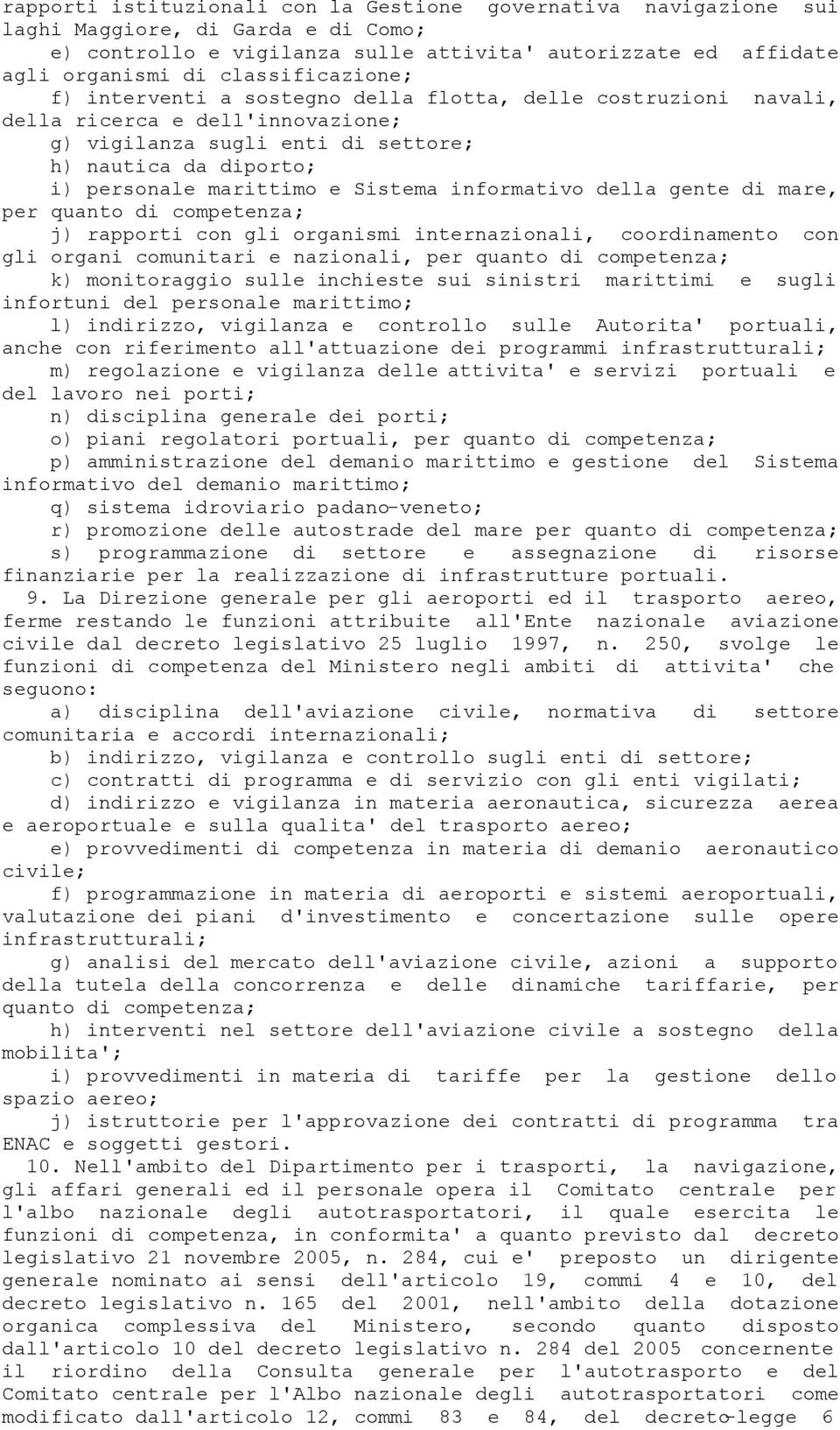 rapporti istituzionali con la Gestione governativa navigazione sui laghi Maggiore, di Garda e di Como;
e) controllo e vigilanza sulle attivita' autorizzate ed affidate agli organismi di classificazione;
f) interventi a sostegno della flotta, delle costruzioni navali, della ricerca e dell'innovazione;
g) vigilanza sugli enti di settore;
h) nautica da diporto;
i) personale marittimo e Sistema informativo della gente di mare, per quanto di competenza;
j) rapporti con gli organismi internazionali, coordinamento con gli organi comunitari e nazionali, per quanto di competenza;
k) monitoraggio sulle inchieste sui sinistri marittimi e sugli infortuni del personale marittimo;
l) indirizzo, vigilanza e controllo sulle Autorita' portuali, anche con riferimento all'attuazione dei programmi infrastrutturali;
m) regolazione e vigilanza delle attivita' e servizi portuali e del lavoro nei porti;
n) disciplina generale dei porti;
o) piani regolatori portuali, per quanto di competenza;
p) amministrazione del demanio marittimo e gestione del Sistema informativo del demanio marittimo;
q) sistema idroviario padano-veneto;
r) promozione delle autostrade del mare per quanto di competenza;
s) programmazione di settore e assegnazione di risorse finanziarie per la realizzazione di infrastrutture portuali.
9. La Direzione generale per gli aeroporti ed il trasporto aereo, ferme restando le funzioni attribuite all'Ente nazionale aviazione civile dal decreto legislativo 25 luglio 1997, n. 250, svolge le funzioni di competenza del Ministero negli ambiti di attivita' che seguono:
a) disciplina dell'aviazione civile, normativa di settore comunitaria e accordi internazionali;
b) indirizzo, vigilanza e controllo sugli enti di settore;
c) contratti di programma e di servizio con gli enti vigilati;
d) indirizzo e vigilanza in materia aeronautica, sicurezza aerea e aeroportuale e sulla qualita' del trasporto aereo;
e) provvedimenti di competenza in materia di demanio aeronautico civile;
f) programmazione in materia di aeroporti e sistemi aeroportuali, valutazione dei piani d'investimento e concertazione sulle opere infrastrutturali;
g) analisi del mercato dell'aviazione civile, azioni a supporto della tutela della concorrenza e delle dinamiche tariffarie, per quanto di competenza;
h) interventi nel settore dell'aviazione civile a sostegno della mobilita';
i) provvedimenti in materia di tariffe per la gestione dello spazio aereo;
j) istruttorie per l'approvazione dei contratti di programma tra ENAC e soggetti gestori.
10. Nell'ambito del Dipartimento per i trasporti, la navigazione, gli affari generali ed il personale opera il Comitato centrale per l'albo nazionale degli autotrasportatori, il quale esercita le funzioni di competenza, in conformita' a quanto previsto dal decreto legislativo 21 novembre 2005, n. 284, cui e' preposto un dirigente generale nominato ai sensi dell'articolo 19, commi 4 e 10, del decreto legislativo n. 165 del 2001, nell'ambito della dotazione organica complessiva del Ministero, secondo quanto disposto dall'articolo 10 del decreto legislativo n. 284 del 2005 concernente il riordino della Consulta generale per l'autotrasporto e del Comitato centrale per l'Albo nazionale degli autotrasportatori come modificato dall'articolo 12, commi 83 e 84, del decreto-legge 6